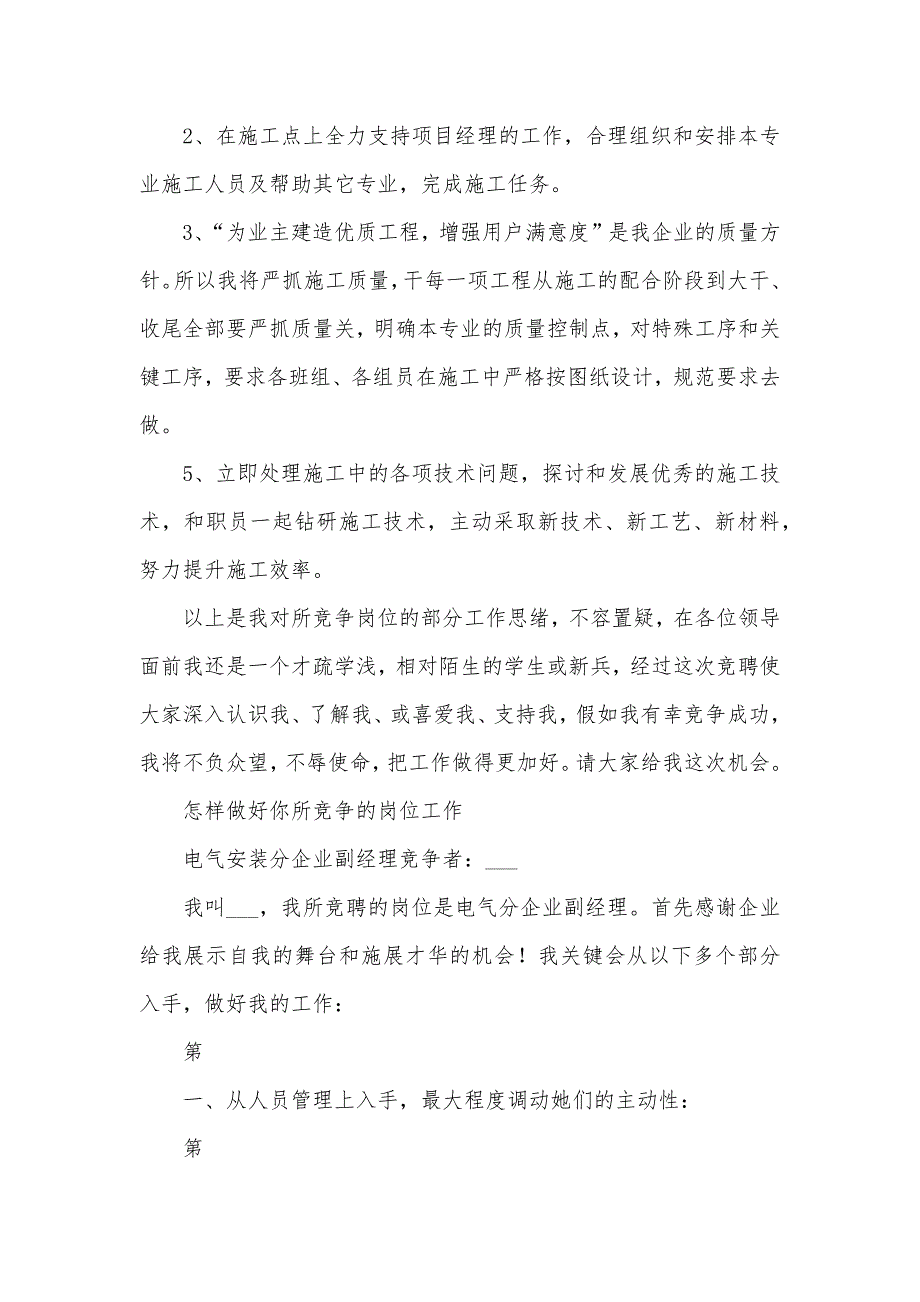 2、在施工点上全力支持项目经理的工作，合理组织和安排本专业施工人员及帮助其它专业，完成施工任务。

3、“为业主建造优质工程，增强用户满意度”是我企业的质量方针。所以我将严抓施工质量，干每一项工程从施工的配合阶段到大干、收尾全部要严抓质量关，明确本专业的质量控制点，对特殊工序和关键工序，要求各班组、各组员在施工中严格按图纸设计，规范要求去做。

5、立即处理施工中的各项技术问题，探讨和发展优秀的施工技术，和职员一起钻研施工技术，主动采取新技术、新工艺、新材料，努力提升施工效率。

以上是我对所竞争岗位的部分工作思绪，不容置疑，在各位领导面前我还是一个才疏学浅，相对陌生的学生或新兵，经过这次竞聘使大家深入认识我、了解我、或喜爱我、支持我，假如我有幸竞争成功，我将不负众望，不辱使命，把工作做得更加好。请大家给我这次机会。

怎样做好你所竞争的岗位工作

电气安装分企业副经理竞争者：___

我叫___，我所竞聘的岗位是电气分企业副经理。首先感谢企业给我展示自我的舞台和施展才华的机会！我关键会从以下多个部分入手，做好我的工作：

第

一、从人员管理上入手，最大程度调动她们的主动性：

第